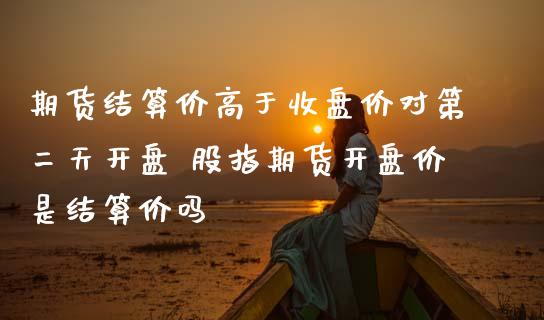 期货结算价高于收盘价对第二天开盘 股指期货开盘价是结算价吗